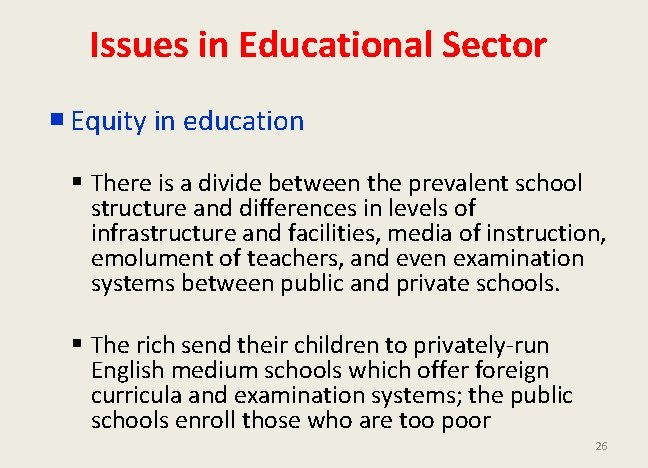 Issues in Educational Sector

• Equity in education

• There is a divide between the prevalent school structure and differences in levels of infrastructure and facilities, media of instruction, emolument of teachers, and even examination systems between public and private schools.

• The rich send their children to privately-run English medium schools which offer foreign curricula and examination systems; the public schools enroll those who are too poor

26